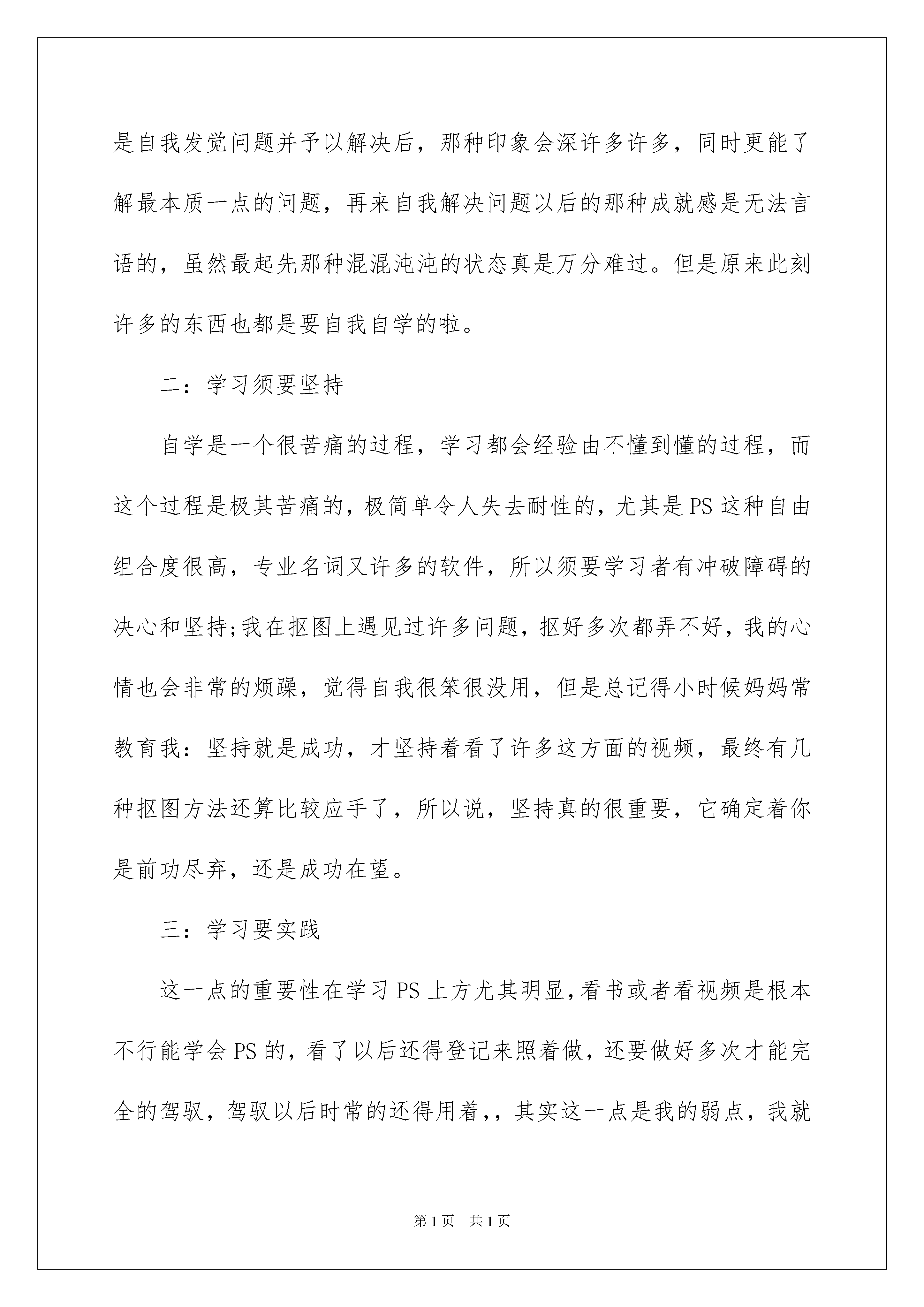 是自我发觉问题并予以解决后，那种印象会深许多许多，同时更能了解最本质一点的问题，再来自我解决问题以后的那种成就感是无法言语的，虽然最起先那种混混沌沌的状态真是万分难过。但是原来此刻许多的东西也都是要自我自学的啦。

二：学习须要坚持

自学是一个很苦痛的过程，学习都会经验由不懂到懂的过程，而这个过程是极其苦痛的，极简单令人失去耐性的，尤其是PS这种自由组合度很高，专业名词又许多的软件，所以须要学习者有冲破障碍的决心和坚持;我在抠图上遇见过许多问题，抠好多次都弄不好，我的心情也会非常的烦躁，觉得自我很笨很没用，但是总记得小时候妈妈常教育我：坚持就是成功，才坚持着看了许多这方面的视频，最终有几种抠图方法还算比较应手了，所以说，坚持真的很重要，它确定着你是前功尽弃，还是成功在望。

三：学习要实践

这一点的重要性在学习PS上方尤其明显，看书或者看视频是根本不行能学会PS的，看了以后还得登记来照着做，还要做好多次才能完全的驾驭，驾驭以后时常的还得用着，，其实这一点是我的弱点，我就

第1页　共1页